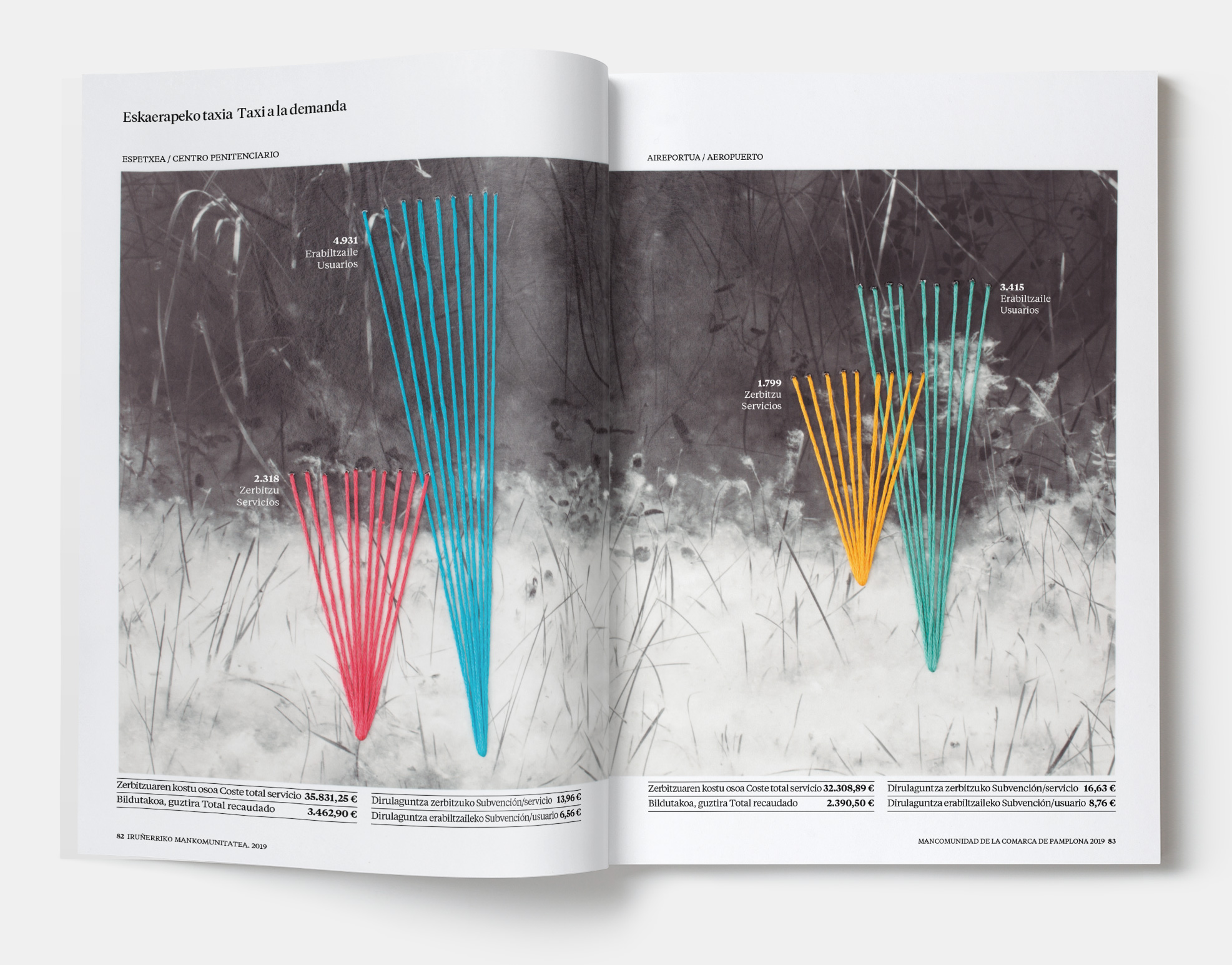 Eskaerapeko taxia Taxi a la demanda

ESPETXEA / CENTRO PENITENCIARIO

4.931
Erabiltzaile
Usuarios

2.318
Zerbitzu
Servicios

Zerbitzuaren kostu osoa Coste total servicio 35.831,25 €
Bildutakoa, guztira Total recaudado 3.462,90 €

Dirulaguntza zerbitzuko Subvención/servicio 13,96 €
Dirulaguntza erabiltzaileko Subvención/usuario 6,56 €

82 IRUÑERRIKO MANKOMUNITATEA. 2019

AIREPORTUA / AEROPUERTO

3.415
Erabiltzaile
Usuarios

1.799
Zerbitzu
Servicios

Zerbitzuaren kostu osoa Coste total servicio 32.308,89 €
Bildutakoa, guztira Total recaudado 2.390,50 €

Dirulaguntza zerbitzuko Subvención/servicio 16,63 €
Dirulaguntza erabiltzaileko Subvención/usuario 8,76 €

MANCOMUNIDAD DE LA COMARCA DE PAMPLONA 2019 83